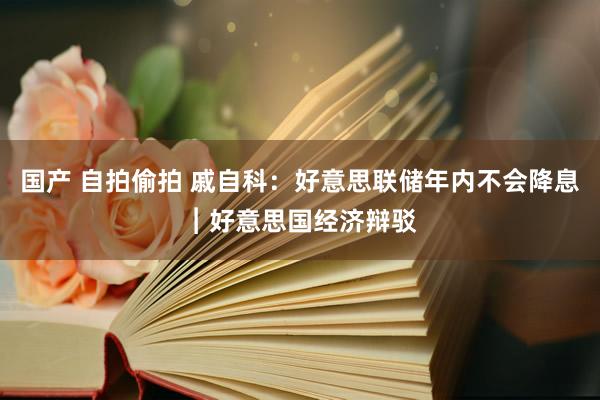 国产 自拍偷拍 戚自科：好意思联储年内不会降息 | 好意思国经济辩驳